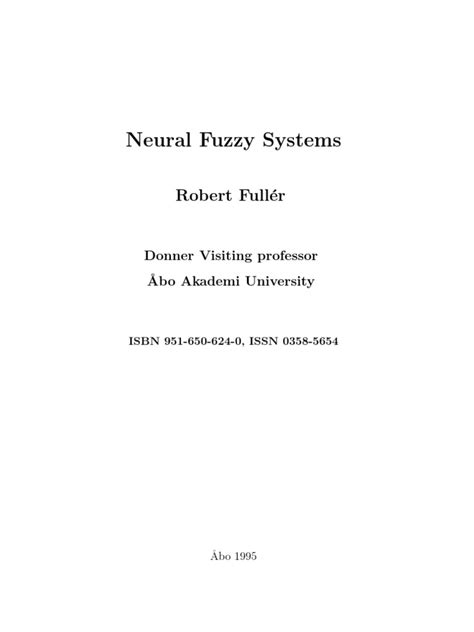 Neural Fuzzy Systems

Robert Fullér

Donner Visiting professor

Åbo Akademi University

ISBN 951-650-624-0, ISSN 0358-5654

Åbo 1995